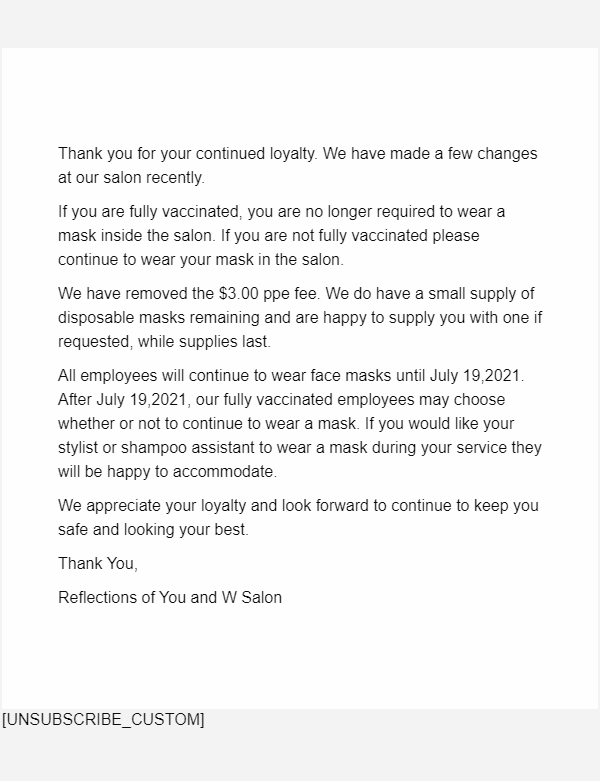 Thank you for your continued loyalty. We have made a few changes at our salon recently.

If you are fully vaccinated, you are no longer required to wear a mask inside the salon. If you are not fully vaccinated please continue to wear your mask in the salon.

We have removed the \$3.00 ppe fee. We do have a small supply of disposable masks remaining and are happy to supply you with one if requested, while supplies last.

All employees will continue to wear face masks until July 19,2021. After July 19,2021, our fully vaccinated employees may choose whether or not to continue to wear a mask. If you would like your stylist or shampoo assistant to wear a mask during your service they will be happy to accommodate.

We appreciate your loyalty and look forward to continue to keep you safe and looking your best.

Thank You,

Reflections of You and W Salon

[UNSUBSCRIBE_CUSTOM]